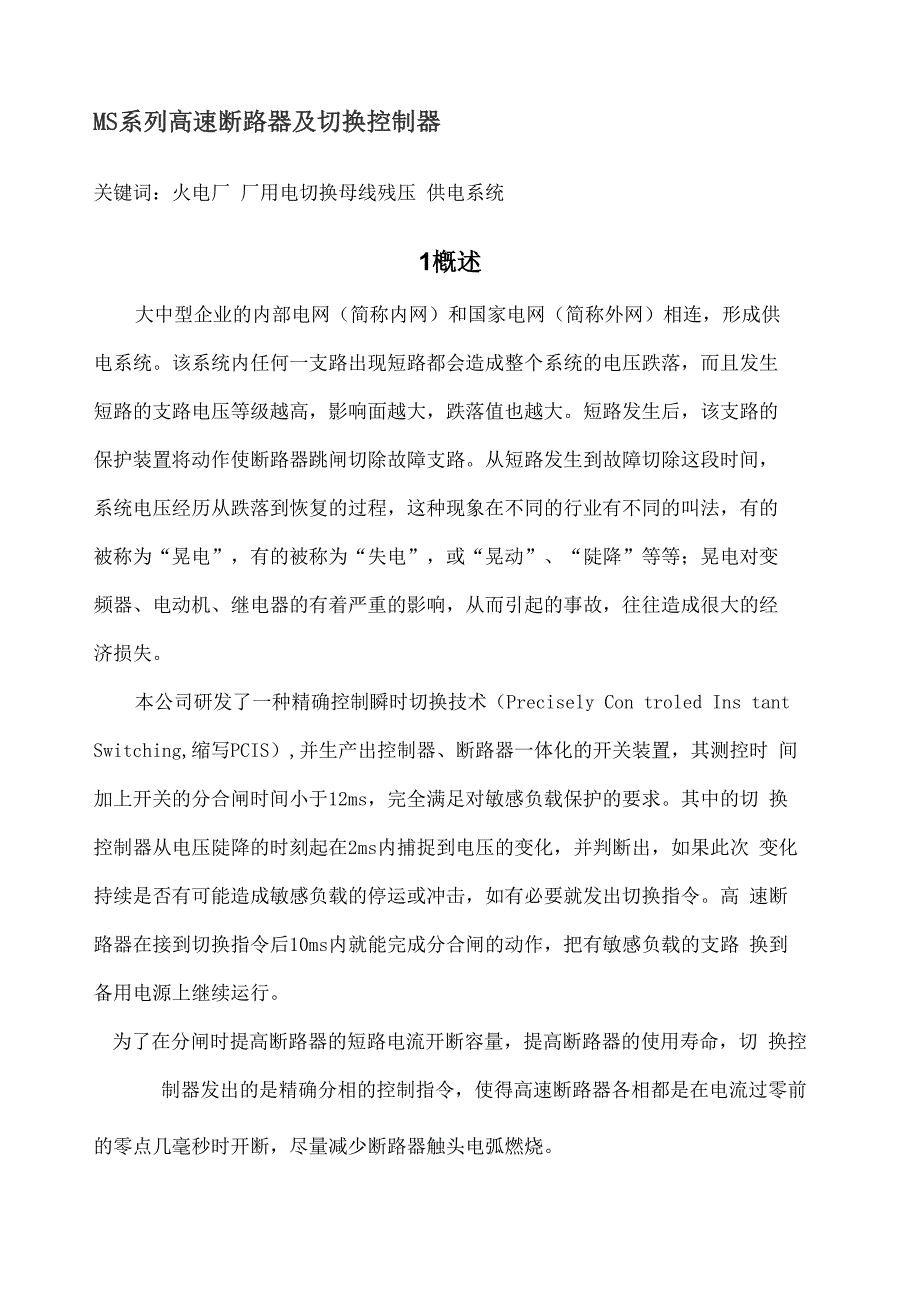 MS系列高速断路器及切换控制器

关键词：火电厂 厂用电切换母线残压 供电系统

1概述

大中型企业的内部电网（简称内网）和国家电网（简称外网）相连，形成供电系统。该系统内任何一支路出现短路都会造成整个系统的电压跌落，而且发生短路的支路电压等级越高，影响面越大，跌落值也越大。短路发生后，该支路的保护装置将动作使断路器跳闸切除故障支路。从短路发生到故障切除这段时间，系统电压经历从跌落到恢复的过程，这种现象在不同的行业有不同的叫法，有的被称为“晃电”，有的被称为“失电”，或“晃动”、“陡降”等等；晃电对变频器、电动机、继电器的有着严重的影响，从而引起的事故，往往造成很大的经济损失。

本公司研发了一种精确控制瞬时切换技术（Precisely Con troled Ins tant Switching,缩写PCIS）,并生产出控制器、断路器一体化的开关装置，其测控时 间加上开关的分合闸时间小于12ms，完全满足对敏感负载保护的要求。其中的切 换控制器从电压陡降的时刻起在2ms内捕捉到电压的变化，并判断出，如果此次 变化持续是否有可能造成敏感负载的停运或冲击，如有必要就发出切换指令。高 速断路器在接到切换指令后10ms内就能完成分合闸的动作，把有敏感负载的支路 换到备用电源上继续运行。

为了在分闸时提高断路器的短路电流开断容量，提高断路器的使用寿命，切 换控制器发出的是精确分相的控制指令，使得高速断路器各相都是在电流过零前的零点几毫秒时开断，尽量减少断路器触头电弧燃烧。